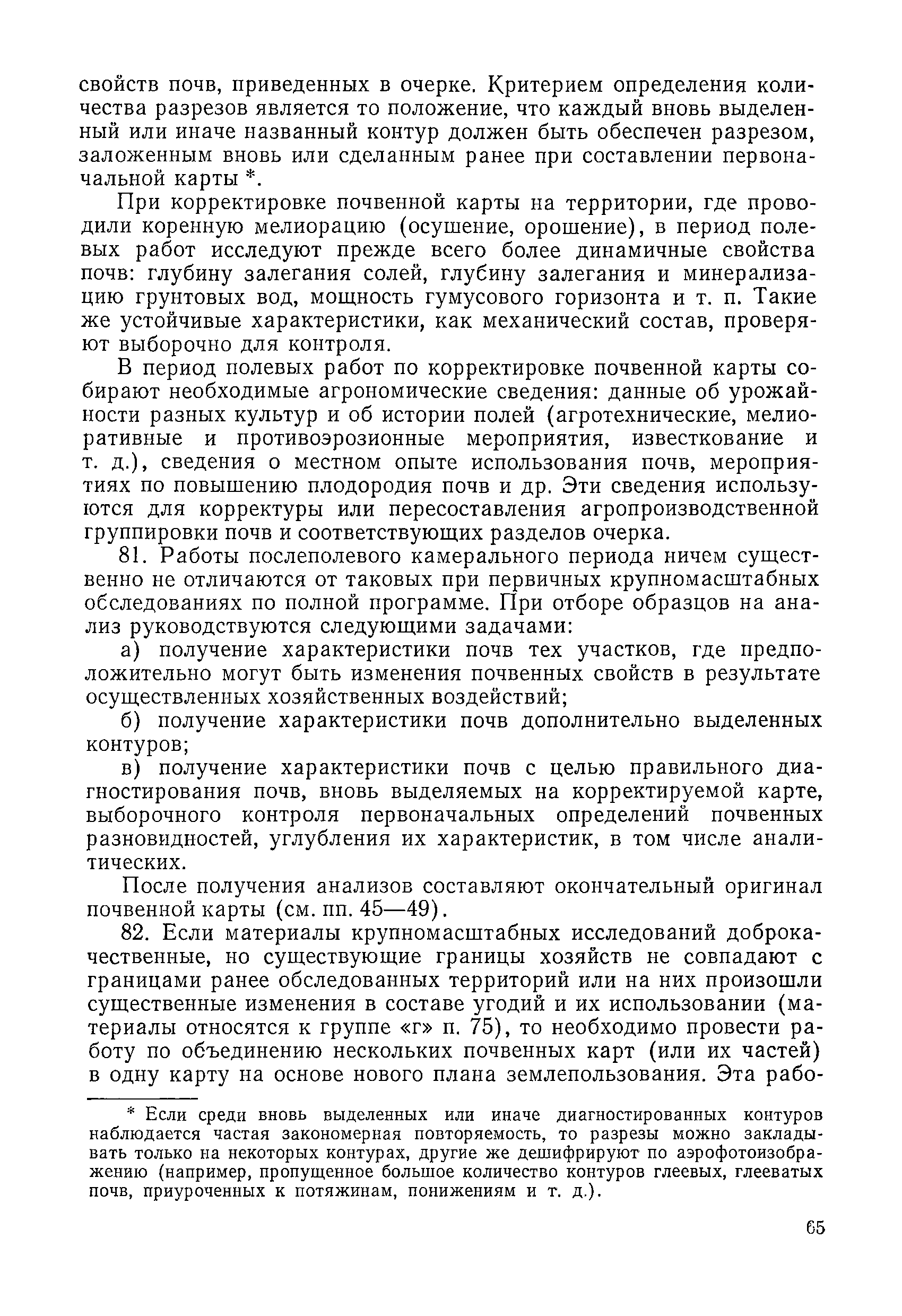 свойств почв, приведенных в очерке. Критерием определения количества разрезов является то положение, что каждый вновь выделенный или иначе названный контур должен быть обеспечен разрезом, заложенным вновь или сделанным ранее при составлении первоначальной карты *.

При корректировке почвенной карты на территории, где проводили коренную мелиорацию (осушение, орошение), в период полевых работ исследуют прежде всего более динамичные свойства почв: глубину залегания солей, глубину залегания и минерализацию грунтовых вод, мощность гумусового горизонта и т. п. Такие же устойчивые характеристики, как механический состав, проверяют выборочно для контроля.

В период полевых работ по корректировке почвенной карты собирают необходимые агрономические сведения: данные об урожайности разных культур и об истории полей (агротехнические, мелиоративные и противоэрозионные мероприятия, известкование и т. д.), сведения о местном опыте использования почв, мероприятиях по повышению плодородия почв и др. Эти сведения используются для корректуры или пересоставления агропроизводственной группировки почв и соответствующих разделов очерка.

81. Работы послеполевого камерального периода ничем существенно не отличаются от таковых при первичных крупномасштабных обследованиях по полной программе. При отборе образцов на анализ руководствуются следующими задачами:

а) получение характеристики почв тех участков, где предположительно могут быть изменения почвенных свойств в результате осуществленных хозяйственных воздействий;

б) получение характеристики почв дополнительно выделенных контуров;

в) получение характеристики почв с целью правильного диагностирования почв, вновь выделяемых на корректируемой карте, выборочного контроля первоначальных определений почвенных разновидностей, углубления их характеристик, в том числе аналитических.

После получения анализов составляют окончательный оригинал почвенной карты (см. пп. 45—49).

82. Если материалы крупномасштабных исследований доброкачественные, но существующие границы хозяйств не совпадают с границами ранее обследованных территорий или на них произошли существенные изменения в составе угодий и их использовании (материалы относятся к группе «г» п. 75), то необходимо провести работу по объединению нескольких почвенных карт (или их частей) в одну карту на основе нового плана землепользования. Эта рабо-

* Если среди вновь выделенных или иначе диагностированных контуров наблюдается частая закономерная повторяемость, то разрезы можно закладывать только на некоторых контурах, другие же дешифрируют по аэрофотоизображению (например, пропущенное большое количество контуров глеевых, глееватых почв, приуроченных к потяжинам, понижениям и т. д.).

65